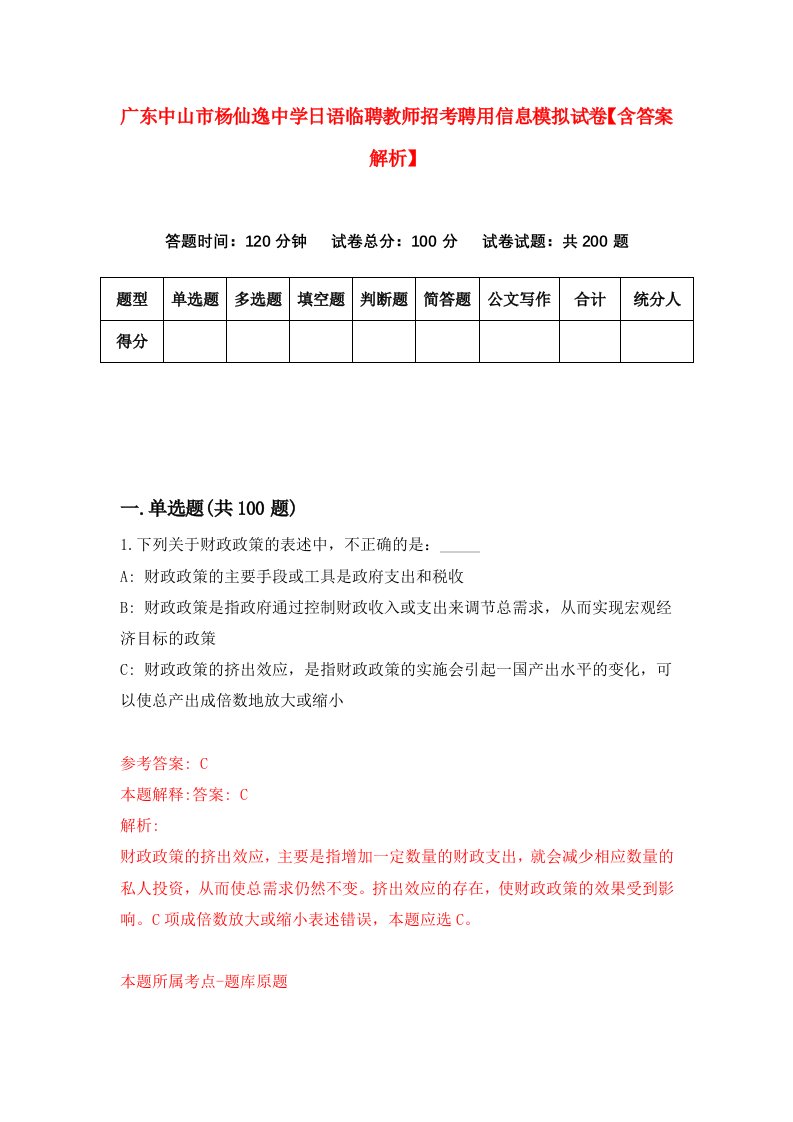 广东中山市杨仙逸中学日语临聘教师招考聘用信息模拟试卷【含答案解析】

答题时间：120 分钟　试卷总分：100 分　试卷试题：共 200 题

| 题型 | 单选题 | 多选题 | 填空题 | 判断题 | 简答题 | 公文写作 | 合计 | 统分人 |
|---|---|---|---|---|---|---|---|---|
| 得分 | | | | | | | | |

一.单选题(共 100 题)

1.下列关于财政政策的表述中，不正确的是：_____

A: 财政政策的主要手段或工具是政府支出和税收

B: 财政政策是指政府通过控制财政收入或支出来调节总需求，从而实现宏观经济目标的政策

C: 财政政策的挤出效应，是指财政政策的实施会引起一国产出水平的变化，可以使总产出成倍数地放大或缩小

参考答案: C

本题解释:答案: C

解析:

财政政策的挤出效应，主要是指增加一定数量的财政支出，就会减少相应数量的私人投资，从而使总需求仍然不变。挤出效应的存在，使财政政策的效果受到影响。C 项成倍数放大或缩小表述错误，本题应选 C。

本题所属考点-题库原题